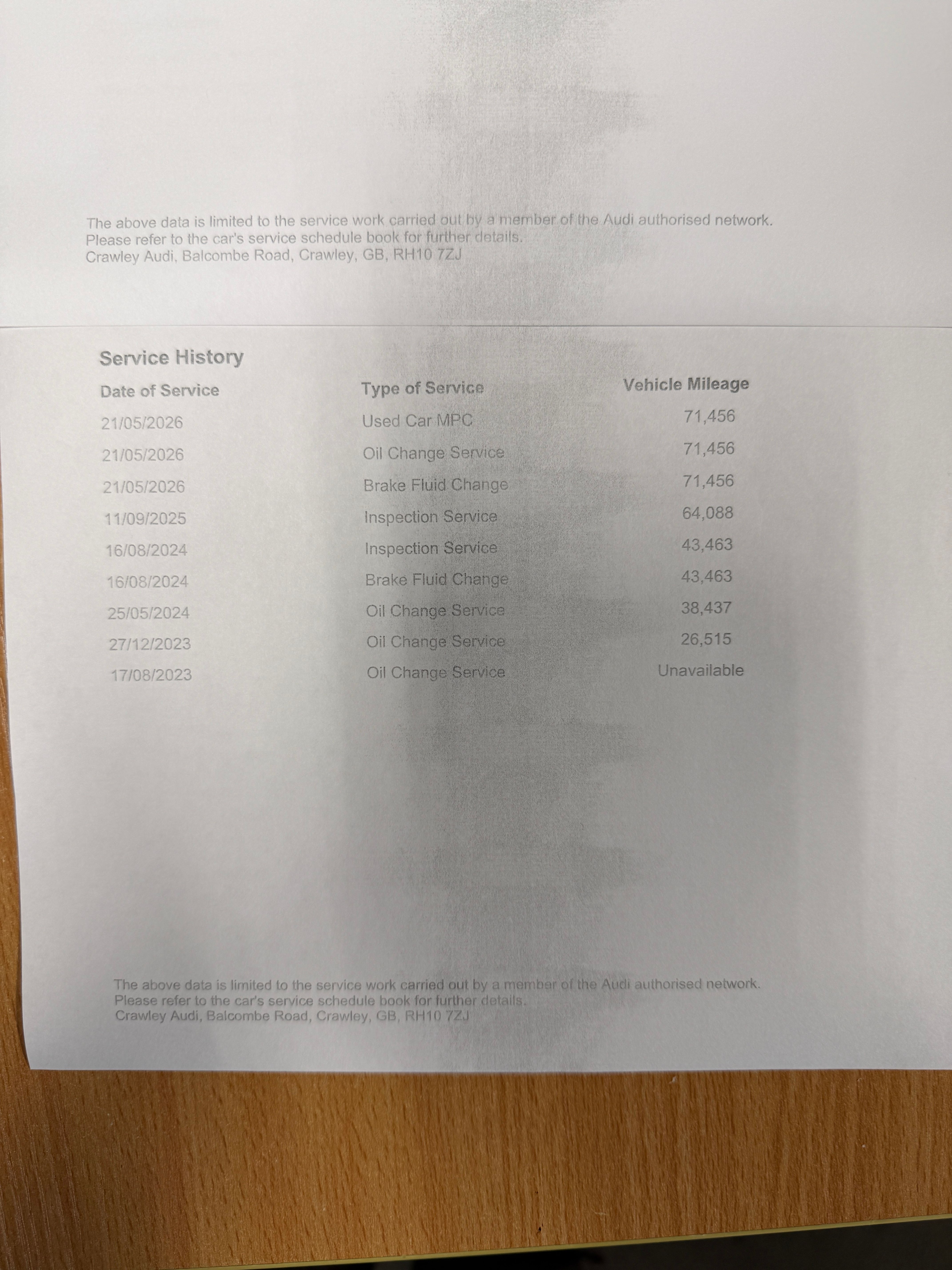 The above data is limited to the service work carried out by a member of the Audi authorised network.
Please refer to the car's service schedule book for further details.
Crawley Audi, Balcombe Road, Crawley, GB, RH10 7ZJ

Service History

| Date of Service | Type of Service | Vehicle Mileage |
|---|---|---|
| 21/05/2026 | Used Car MPC | 71,456 |
| 21/05/2026 | Oil Change Service | 71,456 |
| 21/05/2026 | Brake Fluid Change | 71,456 |
| 11/09/2025 | Inspection Service | 64,088 |
| 16/08/2024 | Inspection Service | 43,463 |
| 16/08/2024 | Brake Fluid Change | 43,463 |
| 25/05/2024 | Oil Change Service | 38,437 |
| 27/12/2023 | Oil Change Service | 26,515 |
| 17/08/2023 | Oil Change Service | Unavailable |

The above data is limited to the service work carried out by a member of the Audi authorised network.
Please refer to the car's service schedule book for further details.
Crawley Audi, Balcombe Road, Crawley, GB, RH10 7ZJ